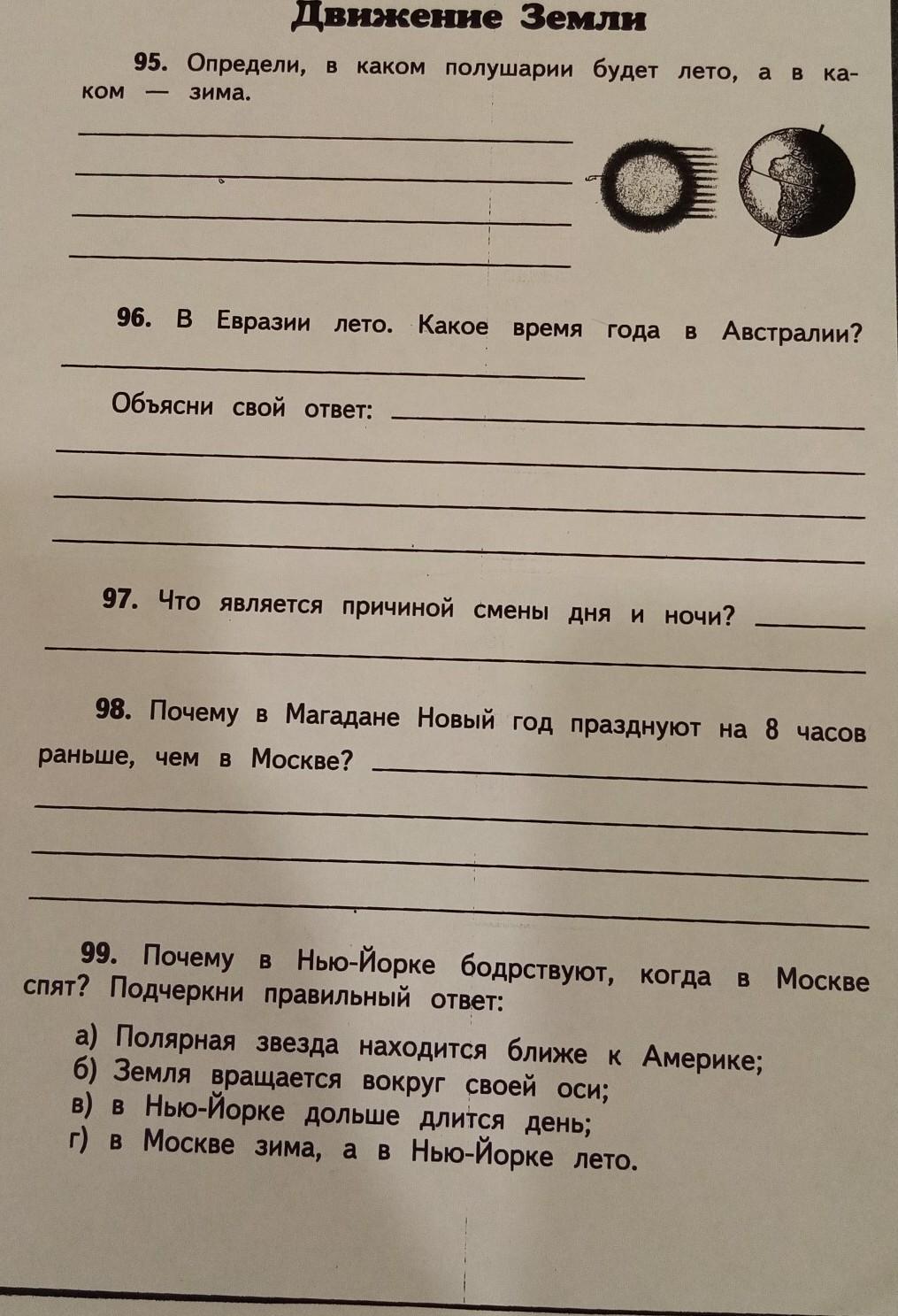 Движение Земли

95. Определи, в каком полушарии будет лето, а в каком — зима.

96. В Евразии лето. Какое время года в Австралии?

Объясни свой ответ:

97. Что является причиной смены дня и ночи?

98. Почему в Магадане Новый год празднуют на 8 часов раньше, чем в Москве?

99. Почему в Нью-Йорке бодрствуют, когда в Москве спят? Подчеркни правильный ответ:

а) Полярная звезда находится ближе к Америке;
б) Земля вращается вокруг своей оси;
в) в Нью-Йорке дольше длится день;
г) в Москве зима, а в Нью-Йорке лето.